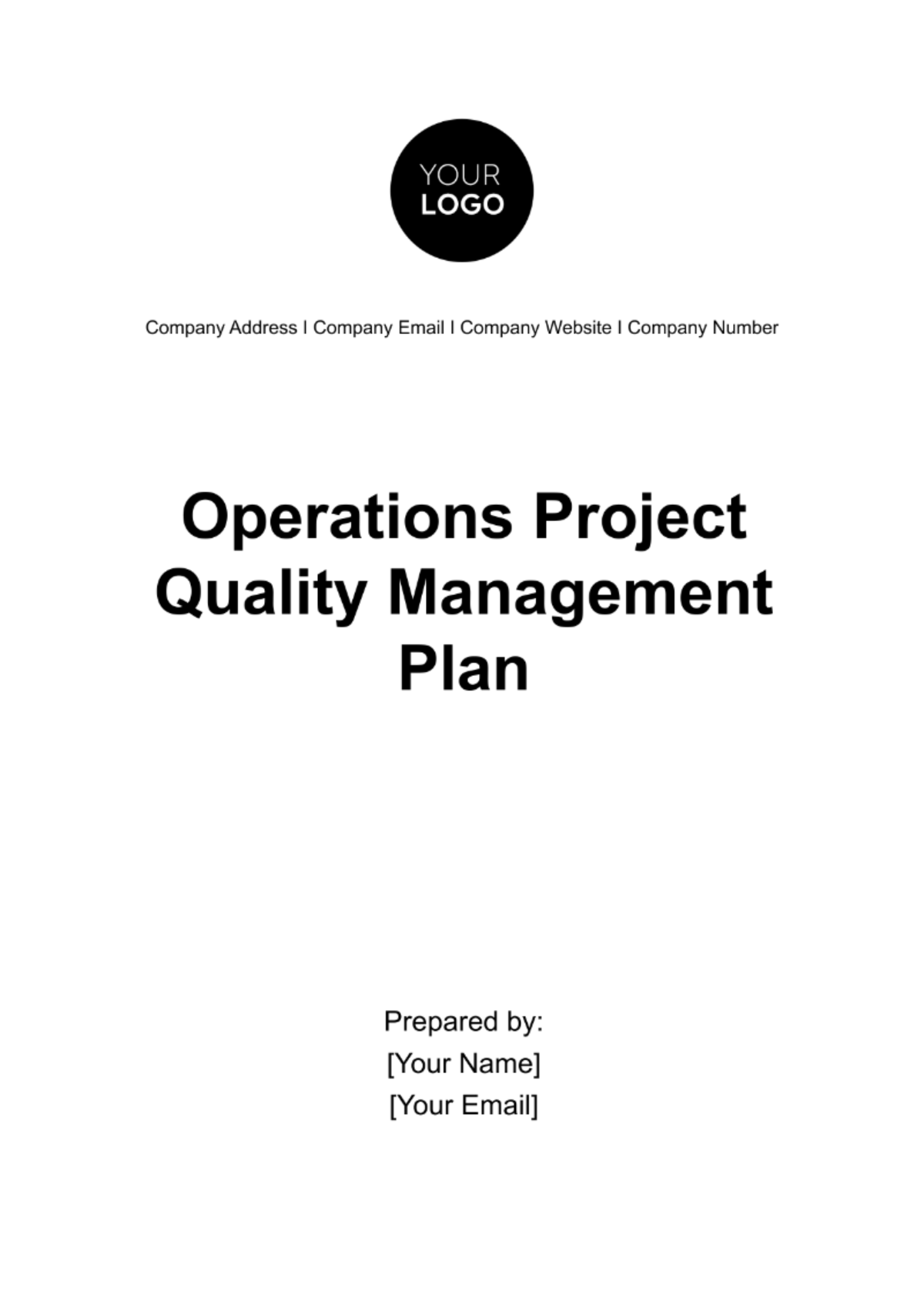 YOUR
LOGO

Company Address I Company Email I Company Website I Company Number

Operations Project Quality Management Plan

Prepared by:
[Your Name]
[Your Email]